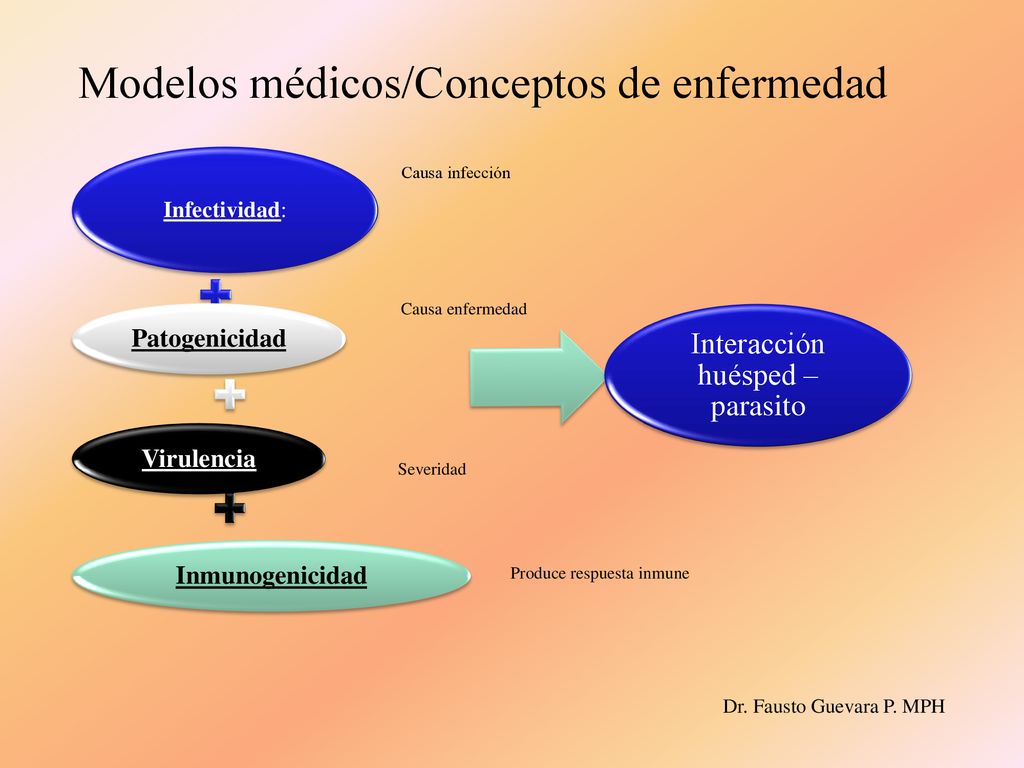 Modelos médicos/Conceptos de enfermedad

Infectividad:

Causa infección

Patogenicidad

Causa enfermedad

Virulencia

Severidad

Inmunogenicidad

Produce respuesta inmune

Interacción huésped – parasito

Dr. Fausto Guevara P. MPH